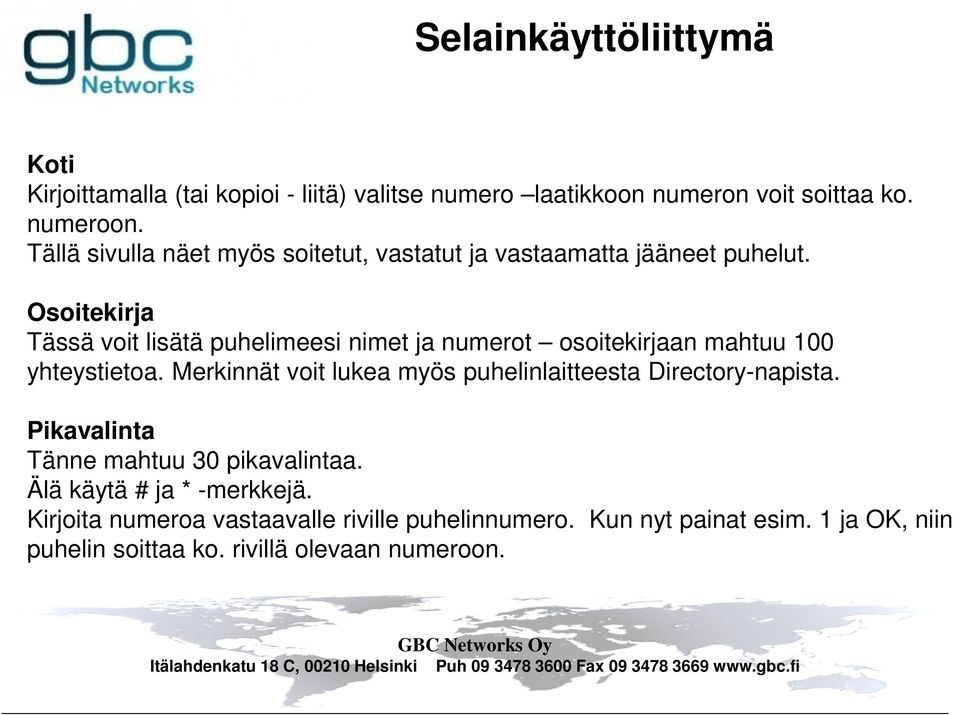 gbc
Networks

Selainkäyttöliittymä

Koti
Kirjoittamalla (tai kopioi - liitä) valitse numero –laatikkoon numeron voit soittaa ko. numeroon.
Tällä sivulla näet myös soitetut, vastatut ja vastaamatta jääneet puhelut.

Osoitekirja
Tässä voit lisätä puhelimeesi nimet ja numerot – osoitekirjaan mahtuu 100 yhteystietoa. Merkinnät voit lukea myös puhelinlaitteesta Directory-napista.

Pikavalinta
Tänne mahtuu 30 pikavalintaa.
Älä käytä # ja * -merkkejä.
Kirjoita numeroa vastaavalle riville puhelinnumero. Kun nyt painat esim. 1 ja OK, niin puhelin soittaa ko. rivillä olevaan numeroon.

GBC Networks Oy
Itälahdenkatu 18 C, 00210 Helsinki Puh 09 3478 3600 Fax 09 3478 3669 www.gbc.fi